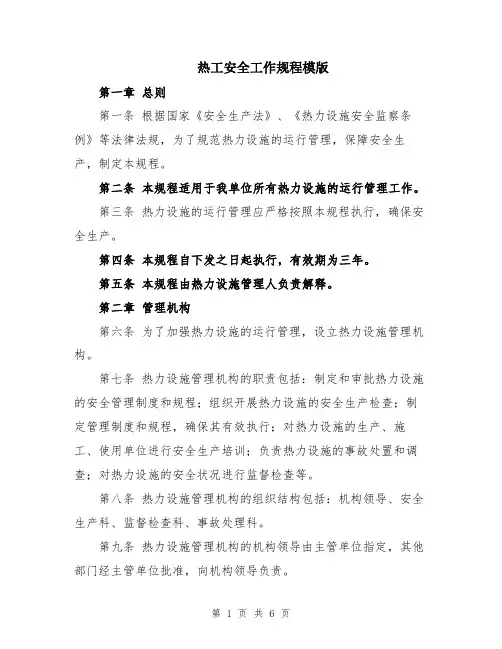 热工安全工作规程模版

第一章 总则

第一条 根据国家《安全生产法》、《热力设施安全监察条例》等法律法规，为了规范热力设施的运行管理，保障安全生产，制定本规程。

第二条 本规程适用于我单位所有热力设施的运行管理工作。

第三条 热力设施的运行管理应严格按照本规程执行，确保安全生产。

第四条 本规程自下发之日起执行，有效期为三年。

第五条 本规程由热力设施管理人负责解释。

第二章 管理机构

第六条 为了加强热力设施的运行管理，设立热力设施管理机构。

第七条 热力设施管理机构的职责包括：制定和审批热力设施的安全管理制度和规程；组织开展热力设施的安全生产检查；制定管理制度和规程，确保其有效执行；对热力设施的生产、施工、使用单位进行安全生产培训；负责热力设施的事故处置和调查；对热力设施的安全状况进行监督检查等。

第八条 热力设施管理机构的组织结构包括：机构领导、安全生产科、监督检查科、事故处理科。

第九条 热力设施管理机构的机构领导由主管单位指定，其他部门经主管单位批准，向机构领导负责。

第 1 页 共 6 页